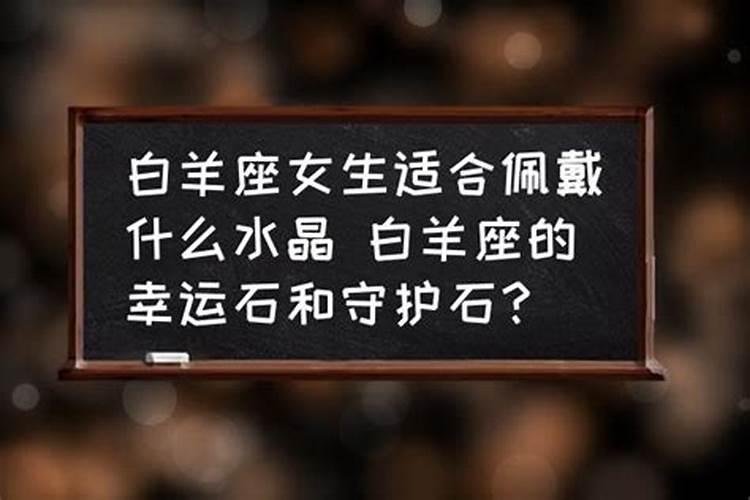 白羊座女生适合佩戴什么水晶 白羊座的幸运石和守护石?